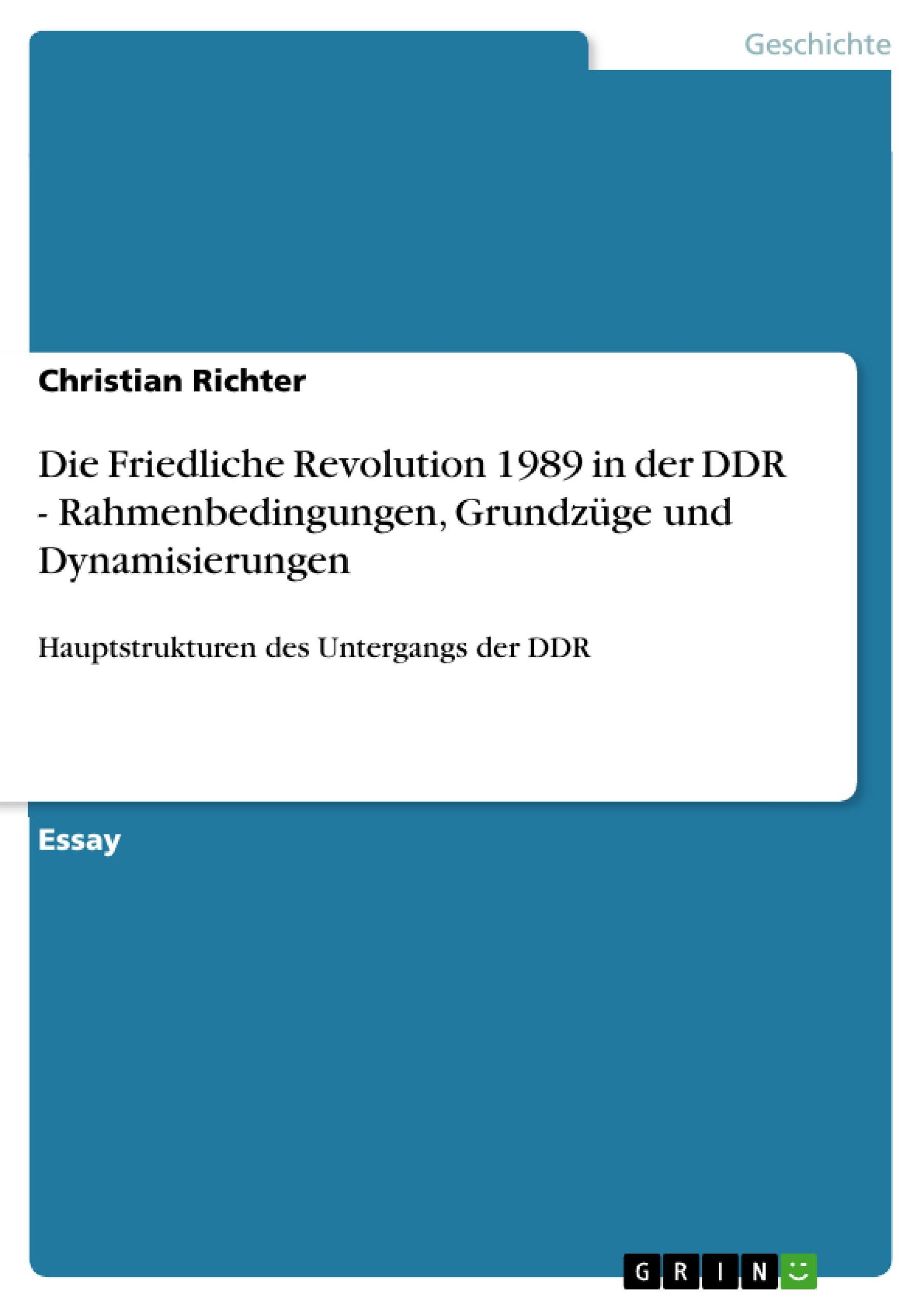 Geschichte

Christian Richter

Die Friedliche Revolution 1989 in der DDR - Rahmenbedingungen, Grundzüge und Dynamisierungen

Hauptstrukturen des Untergangs der DDR

Essay

GRIN